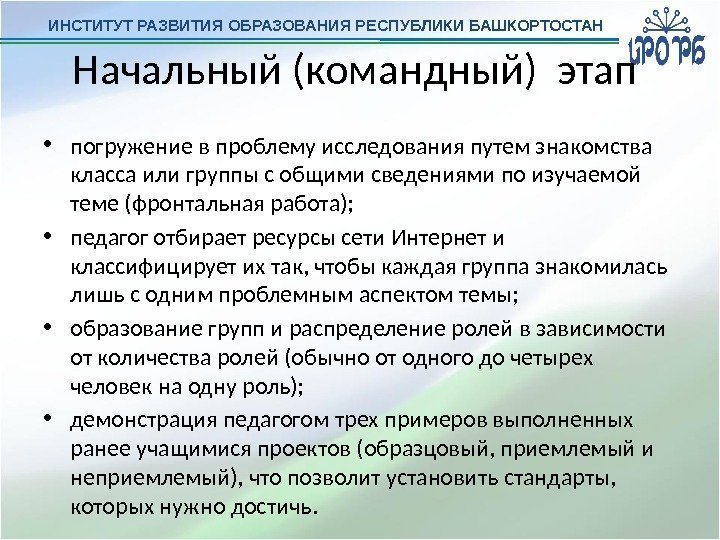 ИНСТИТУТ РАЗВИТИЯ ОБРАЗОВАНИЯ РЕСПУБЛИКИ БАШКОРТОСТАН

ИРО РБ

Начальный (командный) этап

• погружение в проблему исследования путем знакомства класса или группы с общими сведениями по изучаемой теме (фронтальная работа);

• педагог отбирает ресурсы сети Интернет и классифицирует их так, чтобы каждая группа знакомилась лишь с одним проблемным аспектом темы;

• образование групп и распределение ролей в зависимости от количества ролей (обычно от одного до четырех человек на одну роль);

• демонстрация педагогом трех примеров выполненных ранее учащимися проектов (образцовый, приемлемый и неприемлемый), что позволит установить стандарты, которых нужно достичь.